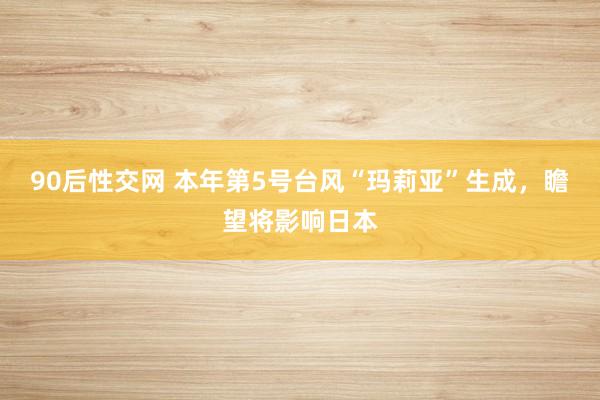 90后性交网 本年第5号台风“玛莉亚”生成，瞻望将影响日本